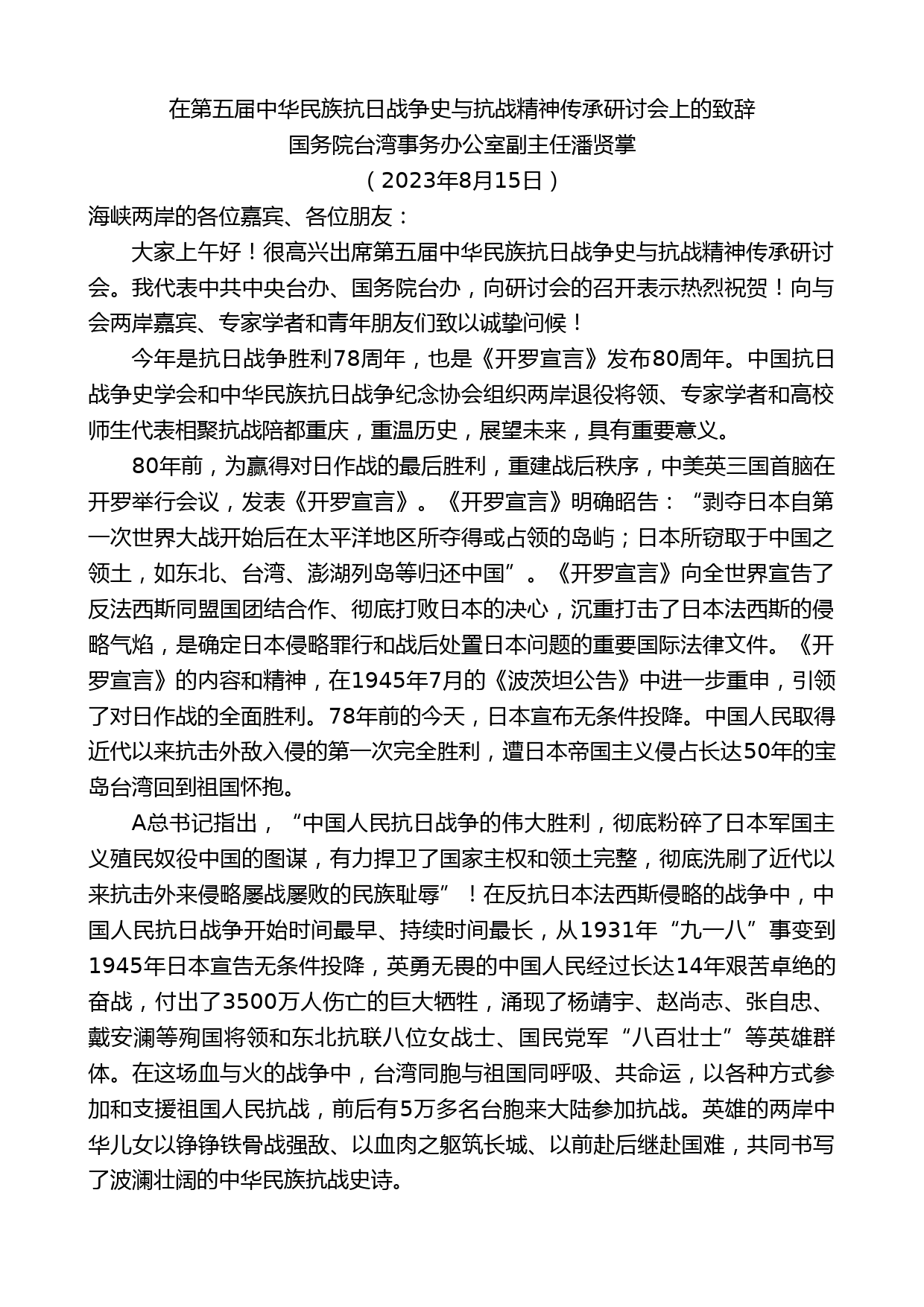 在第五届中华民族抗日战争史与抗战精神传承研讨会上的致辞
国务院台湾事务办公室副主任潘贤掌
（2023年8月15日）

海峡两岸的各位嘉宾、各位朋友：

大家上午好！很高兴出席第五届中华民族抗日战争史与抗战精神传承研讨会。我代表中共中央台办、国务院台办，向研讨会的召开表示热烈祝贺！向与会两岸嘉宾、专家学者和青年朋友们致以诚挚问候！

今年是抗日战争胜利78周年，也是《开罗宣言》发布80周年。中国抗日战争史学会和中华民族抗日战争纪念协会组织两岸退役将领、专家学者和高校师生代表相聚抗战陪都重庆，重温历史，展望未来，具有重要意义。

80年前，为赢得对日作战的最后胜利，重建战后秩序，中美英三国首脑在开罗举行会议，发表《开罗宣言》。《开罗宣言》明确昭告：“剥夺日本自第一次世界大战开始后在太平洋地区所夺得或占领的岛屿；日本所窃取于中国之领土，如东北、台湾、澎湖列岛等归还中国”。《开罗宣言》向全世界宣告了反法西斯同盟国团结合作、彻底打败日本的决心，沉重打击了日本法西斯的侵略气焰，是确定日本侵略罪行和战后处置日本问题的重要国际法律文件。《开罗宣言》的内容和精神，在1945年7月的《波茨坦公告》中进一步重申，引领了对日作战的全面胜利。78年前的今天，日本宣布无条件投降。中国人民取得近代以来抗击外敌入侵的第一次完全胜利，遭日本帝国主义侵占长达50年的宝岛台湾回到祖国怀抱。

A总书记指出，“中国人民抗日战争的伟大胜利，彻底粉碎了日本军国主义殖民奴役中国的图谋，有力捍卫了国家主权和领土完整，彻底洗刷了近代以来抗击外来侵略屡战屡败的民族耻辱”！在反抗日本法西斯侵略的战争中，中国人民抗日战争开始时间最早、持续时间最长，从1931年“九一八”事变到1945年日本宣告无条件投降，英勇无畏的中国人民经过长达14年艰苦卓绝的奋战，付出了3500万人伤亡的巨大牺牲，涌现了杨靖宇、赵尚志、张自忠、戴安澜等殉国将领和东北抗联八位女战士、国民党军“八百壮士”等英雄群体。在这场血与火的战争中，台湾同胞与祖国同呼吸、共命运，以各种方式参加和支援祖国人民抗战，前后有5万多名台胞来大陆参加抗战。英雄的两岸中华儿女以铮铮铁骨战强敌、以血肉之躯筑长城、以前赴后继赴国难，共同书写了波澜壮阔的中华民族抗战史诗。